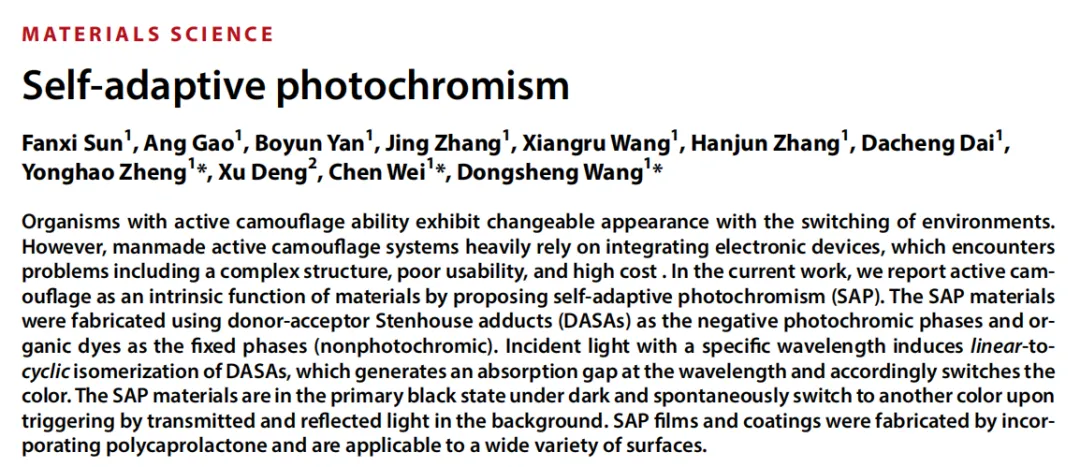 MATERIALS SCIENCE

Self-adaptive photochromism

Fanxi Sun$^{1}$, Ang Gao$^{1}$, Boyun Yan$^{1}$, Jing Zhang$^{1}$, Xiangru Wang$^{1}$, Hanjun Zhang$^{1}$, Dacheng Dai$^{1}$, Yonghao Zheng$^{1}$*, Xu Deng$^{2}$, Chen Wei$^{1}$*, Dongsheng Wang$^{1}$*

Organisms with active camouflage ability exhibit changeable appearance with the switching of environments. However, manmade active camouflage systems heavily rely on integrating electronic devices, which encounters problems including a complex structure, poor usability, and high cost . In the current work, we report active camouflage as an intrinsic function of materials by proposing self-adaptive photochromism (SAP). The SAP materials were fabricated using donor-acceptor Stenhouse adducts (DASAs) as the negative photochromic phases and organic dyes as the fixed phases (nonphotochromic). Incident light with a specific wavelength induces linear-to-cyclic isomerization of DASAs, which generates an absorption gap at the wavelength and accordingly switches the color. The SAP materials are in the primary black state under dark and spontaneously switch to another color upon triggering by transmitted and reflected light in the background. SAP films and coatings were fabricated by incorporating polycaprolactone and are applicable to a wide variety of surfaces.